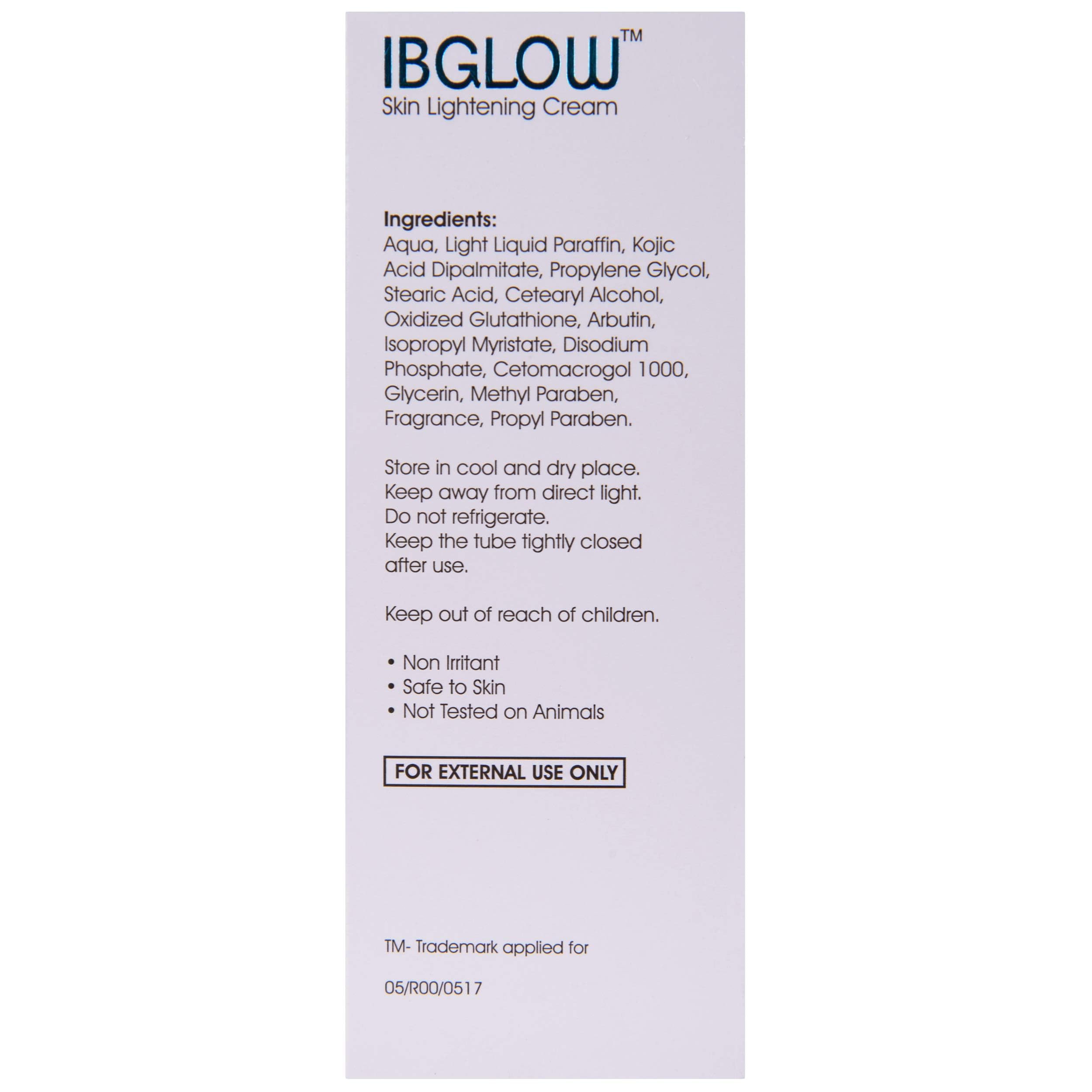 IBGLOW™
Skin Lightening Cream

Ingredients:
Aqua, Light Liquid Paraffin, Kojic Acid Dipalmitate, Propylene Glycol, Stearic Acid, Cetearyl Alcohol, Oxidized Glutathione, Arbutin, Isopropyl Myristate, Disodium Phosphate, Cetomacrogol 1000, Glycerin, Methyl Paraben, Fragrance, Propyl Paraben.

Store in cool and dry place.
Keep away from direct light.
Do not refrigerate.
Keep the tube tightly closed after use.

Keep out of reach of children.

• Non Irritant
• Safe to Skin
• Not Tested on Animals

FOR EXTERNAL USE ONLY

TM- Trademark applied for

05/R00/0517